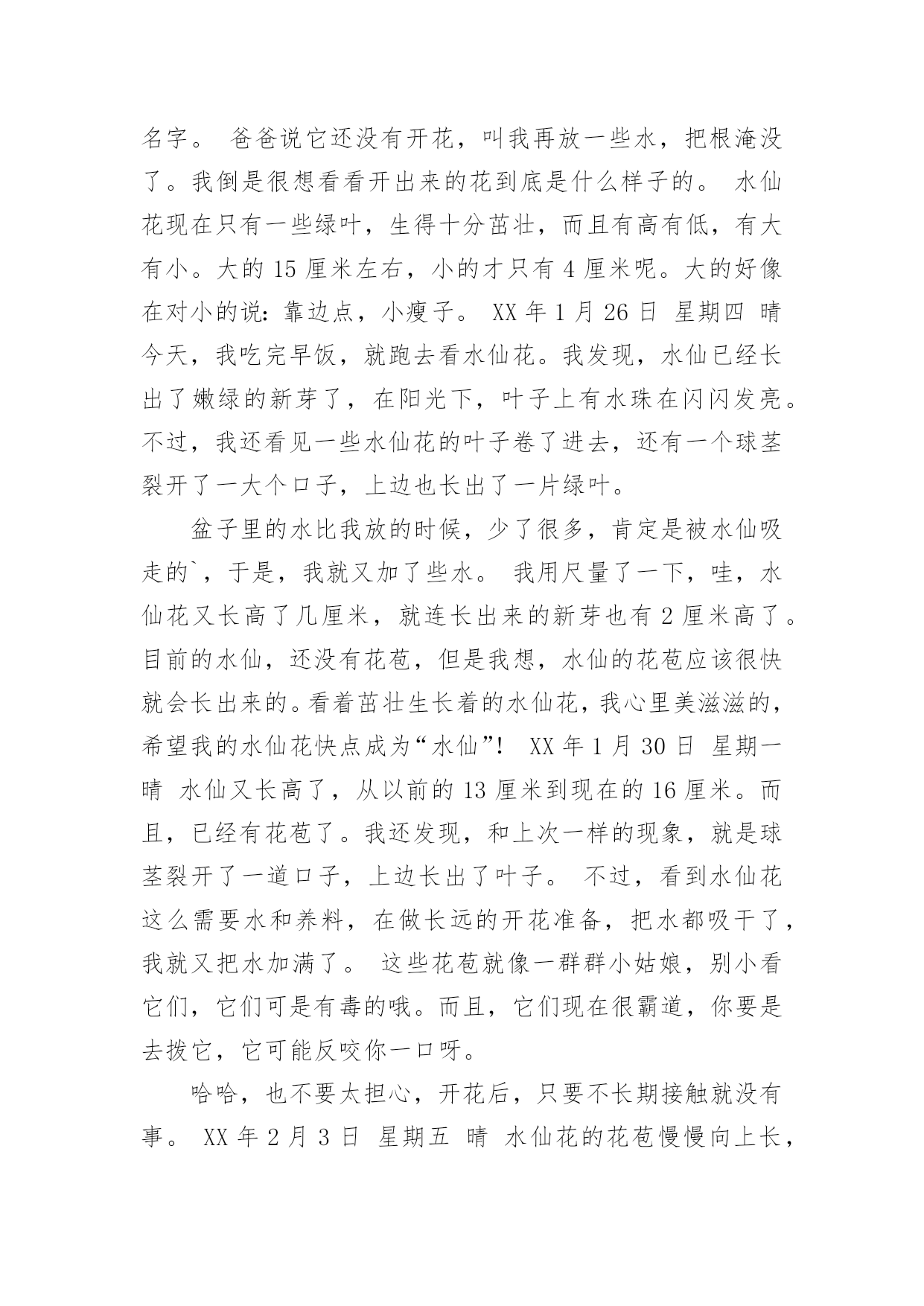 名字。 爸爸说它还没有开花，叫我再放一些水，把根淹没了。我倒是很想看看开出来的花到底是什么样子的。 水仙花现在只有一些绿叶，生得十分茁壮，而且有高有低，有大有小。大的 15 厘米左右，小的才只有 4 厘米呢。大的好像在对小的说：靠边点，小瘦子。 XX 年 1 月 26 日 星期四 晴 今天，我吃完早饭，就跑去看水仙花。我发现，水仙已经长出了嫩绿的新芽了，在阳光下，叶子上有水珠在闪闪发亮。不过，我还看见一些水仙花的叶子卷了进去，还有一个球茎裂开了一大个口子，上边也长出了一片绿叶。

盆子里的水比我放的时候，少了很多，肯定是被水仙吸走的`，于是，我就又加了些水。 我用尺量了一下，哇，水仙花又长高了几厘米，就连长出来的新芽也有 2 厘米高了。目前的水仙，还没有花苞，但是我想，水仙的花苞应该很快就会长出来的。看着茁壮生长着的水仙花，我心里美滋滋的，希望我的水仙花快点成为“水仙”！ XX 年 1 月 30 日 星期一 晴 水仙又长高了，从以前的 13 厘米到现在的 16 厘米。而且，已经有花苞了。我还发现，和上次一样的现象，就是球茎裂开了一道口子，上边长出了叶子。 不过，看到水仙花这么需要水和养料，在做长远的开花准备，把水都吸干了，我就又把水加满了。 这些花苞就像一群群小姑娘，别小看它们，它们可是有毒的哦。而且，它们现在很霸道，你要是去拨它，它可能反咬你一口呀。

哈哈，也不要太担心，开花后，只要不长期接触就没有事。 XX 年 2 月 3 日 星期五 晴 水仙花的花苞慢慢向上长，